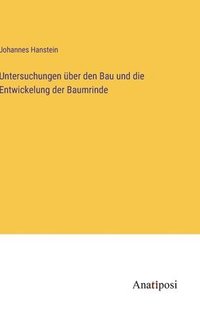 Johannes Hanstein

Untersuchungen über den Bau und die Entwickelung der Baumrinde

Anatiposi